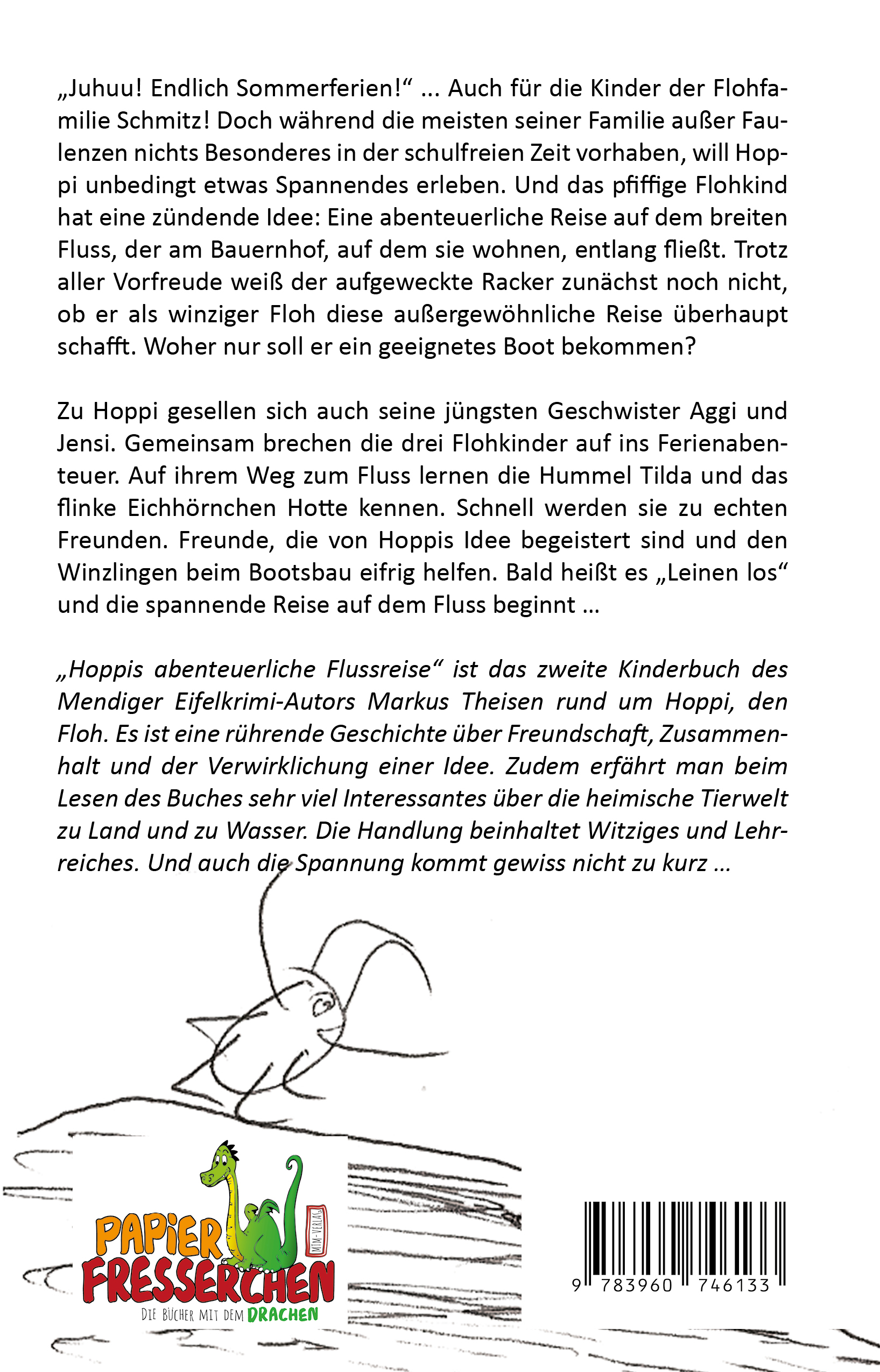 „Juhuu! Endlich Sommerferien!“ ... Auch für die Kinder der Flohfamilie Schmitz! Doch während die meisten seiner Familie außer Faulenzen nichts Besonderes in der schulfreien Zeit vorhaben, will Hoppi unbedingt etwas Spannendes erleben. Und das pfiffige Flohkind hat eine zündende Idee: Eine abenteuerliche Reise auf dem breiten Fluss, der am Bauernhof, auf dem sie wohnen, entlang fließt. Trotz aller Vorfreude weiß der aufgeweckte Racker zunächst noch nicht, ob er als winziger Floh diese außergewöhnliche Reise überhaupt schafft. Woher nur soll er ein geeignetes Boot bekommen?

Zu Hoppi gesellen sich auch seine jüngsten Geschwister Aggi und Jensi. Gemeinsam brechen die drei Flohkinder auf ins Ferienabenteuer. Auf ihrem Weg zum Fluss lernen die Hummel Tilda und das flinke Eichhörnchen Hotte kennen. Schnell werden sie zu echten Freunden. Freunde, die von Hoppis Idee begeistert sind und den Winzlingen beim Bootsbau eifrig helfen. Bald heißt es „Leinen los“ und die spannende Reise auf dem Fluss beginnt ...

„Hoppis abenteuerliche Flussreise“ ist das zweite Kinderbuch des Mendiger Eifelkrimi-Autors Markus Theisen rund um Hoppi, den Floh. Es ist eine rührende Geschichte über Freundschaft, Zusammenhalt und der Verwirklichung einer Idee. Zudem erfährt man beim Lesen des Buches sehr viel Interessantes über die heimische Tierwelt zu Land und zu Wasser. Die Handlung beinhaltet Witziges und Lehrreiches. Und auch die Spannung kommt gewiss nicht zu kurz ...

PAPIER FRESSERCHEN
MTM-VERLAG
DIE BÜCHER MIT DEM DRACHEN

9 783960 746133